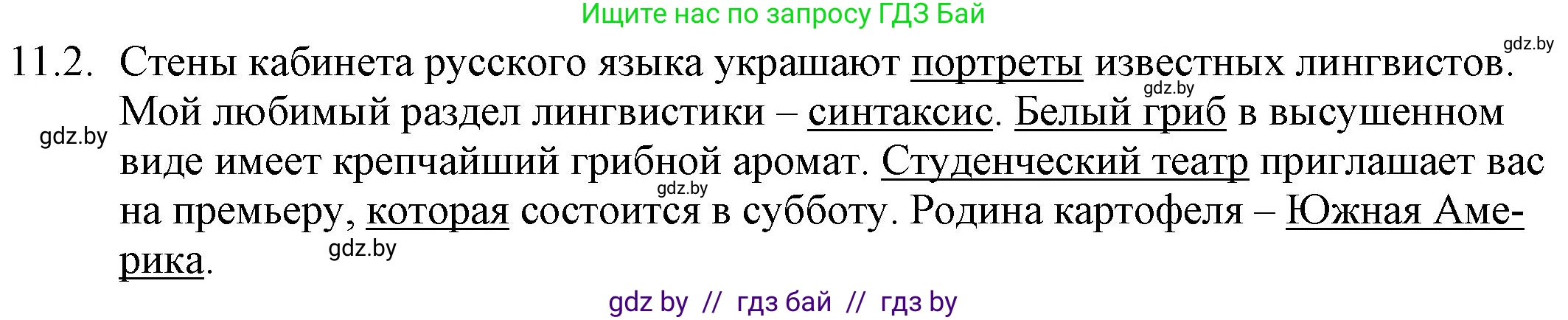 Ищите нас по запросу ГДЗ Бай

gdz.by

11.2. Стены кабинета русского языка украшают портреты известных лингвистов. Мой любимый раздел лингвистики – синтаксис. Белый гриб в высушенном виде имеет крепчайший грибной аромат. Студенческий театр приглашает вас на премьеру, которая состоится в субботу. Родина картофеля – Южная Америка.

gdz.by

gdz.by

gdz.by

gdz.by

gdz by // гдз бай // гдз by